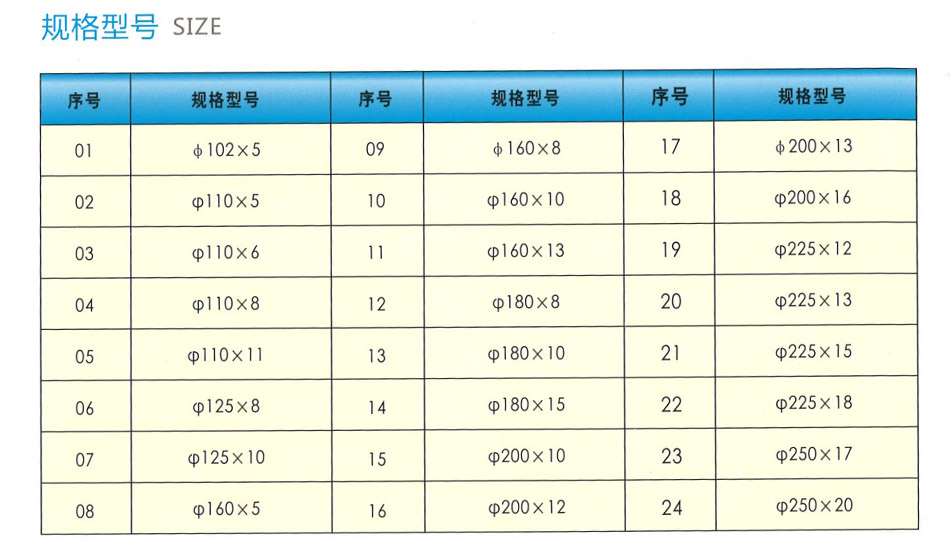 规格型号 SIZE

| 序号 | 规格型号 | 序号 | 规格型号 | 序号 | 规格型号 |
|---|---|---|---|---|---|
| 01 | ϕ102×5 | 09 | ϕ160×8 | 17 | ϕ200×13 |
| 02 | φ110×5 | 10 | φ160×10 | 18 | φ200×16 |
| 03 | φ110×6 | 11 | φ160×13 | 19 | φ225×12 |
| 04 | φ110×8 | 12 | φ180×8 | 20 | φ225×13 |
| 05 | φ110×11 | 13 | φ180×10 | 21 | φ225×15 |
| 06 | φ125×8 | 14 | φ180×15 | 22 | φ225×18 |
| 07 | φ125×10 | 15 | φ200×10 | 23 | φ250×17 |
| 08 | φ160×5 | 16 | φ200×12 | 24 | φ250×20 |